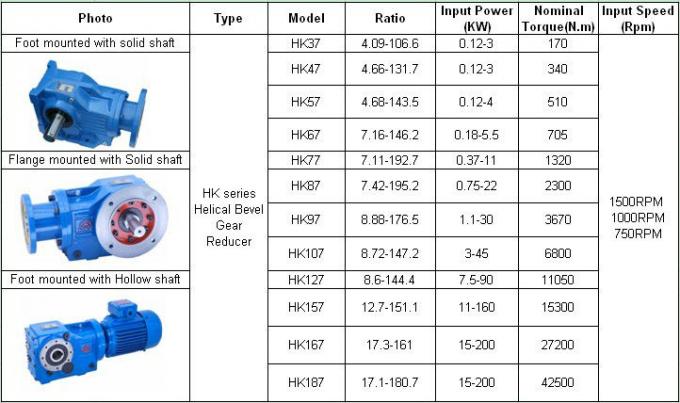 | Photo | Type | Model | Ratio | Input Power (KW) | Nominal Torque(N.m) | Input Speed (Rpm) |
|---|---|---|---|---|---|---|
| Foot mounted with solid shaft | HK series Helical Bevel Gear Reducer | HK37 | 4.09-106.6 | 0.12-3 | 170 | 1500RPM 1000RPM 750RPM |
| | | HK47 | 4.66-131.7 | 0.12-3 | 340 | |
| | | HK57 | 4.68-143.5 | 0.12-4 | 510 | |
| | | HK67 | 7.16-146.2 | 0.18-5.5 | 705 | |
| Flange mounted with Solid shaft | | HK77 | 7.11-192.7 | 0.37-11 | 1320 | |
| | | HK87 | 7.42-195.2 | 0.75-22 | 2300 | |
| | | HK97 | 8.88-176.5 | 1.1-30 | 3670 | |
| | | HK107 | 8.72-147.2 | 3-45 | 6800 | |
| Foot mounted with Hollow shaft | | HK127 | 8.6-144.4 | 7.5-90 | 11050 | |
| | | HK157 | 12.7-151.1 | 11-160 | 15300 | |
| | | HK167 | 17.3-161 | 15-200 | 27200 | |
| | | HK187 | 17.1-180.7 | 15-200 | 42500 | |